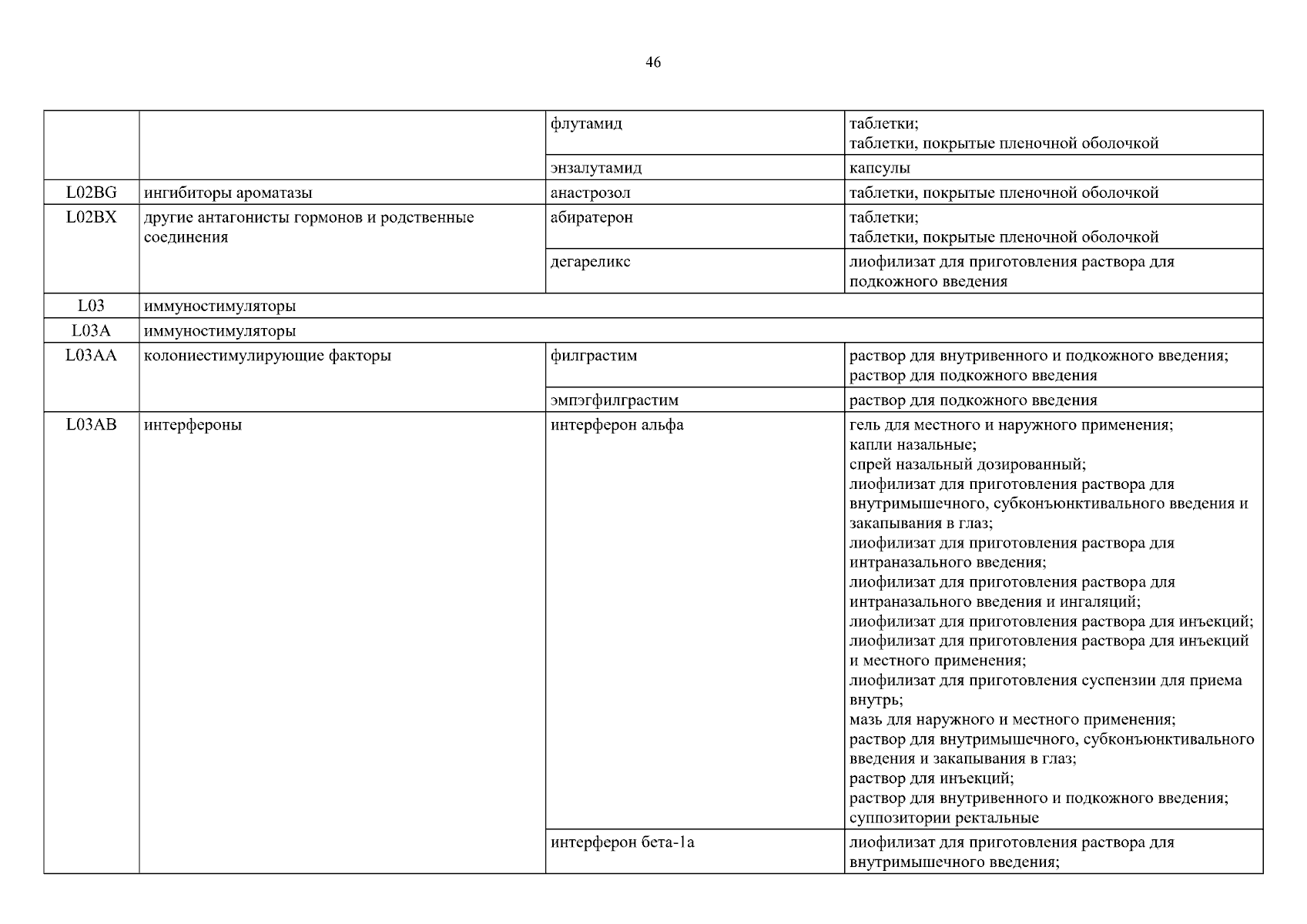 46

| | | | |
|---|---|---|---|
| | | флутамид | таблетки; таблетки, покрытые пленочной оболочкой |
| | | энзалутамид | капсулы |
| L02BG | ингибиторы ароматазы | анастрозол | таблетки, покрытые пленочной оболочкой |
| L02BX | другие антагонисты гормонов и родственные соединения | абиратерон | таблетки; таблетки, покрытые пленочной оболочкой |
| | | дегареликс | лиофилизат для приготовления раствора для подкожного введения |
| L03 | иммуностимуляторы | | |
| L03A | иммуностимуляторы | | |
| L03AA | колониестимулирующие факторы | филграстим | раствор для внутривенного и подкожного введения; раствор для подкожного введения |
| | | эмпэгфилграстим | раствор для подкожного введения |
| L03AB | интерфероны | интерферон альфа | гель для местного и наружного применения; капли назальные; спрей назальный дозированный; лиофилизат для приготовления раствора для внутримышечного, субконъюнктивального введения и закапывания в глаз; лиофилизат для приготовления раствора для интраназального введения; лиофилизат для приготовления раствора для интраназального введения и ингаляций; лиофилизат для приготовления раствора для инъекций; лиофилизат для приготовления раствора для инъекций и местного применения; лиофилизат для приготовления суспензии для приема внутрь; мазь для наружного и местного применения; раствор для внутримышечного, субконъюнктивального введения и закапывания в глаз; раствор для инъекций; раствор для внутривенного и подкожного введения; суппозитории ректальные |
| | | интерферон бета-1a | лиофилизат для приготовления раствора для внутримышечного введения; |